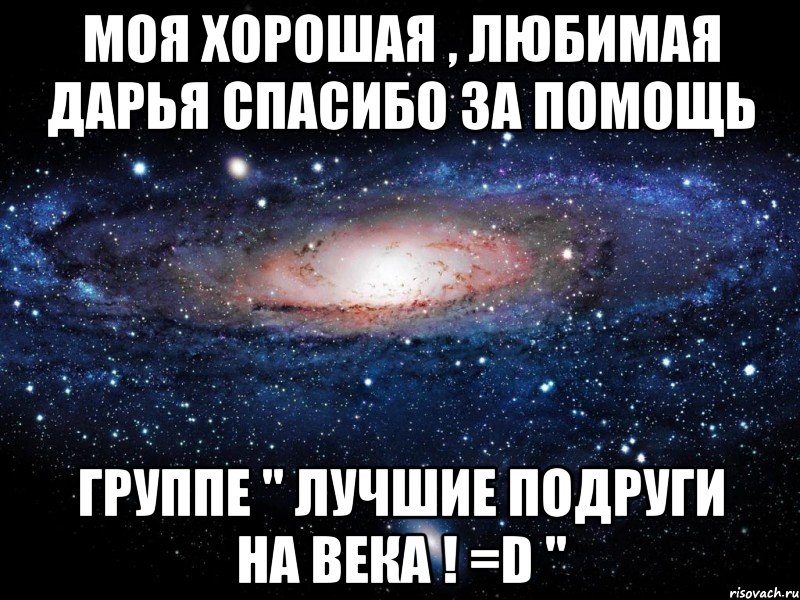 МОЯ ХОРОШАЯ , ЛЮБИМАЯ ДАРЬЯ СПАСИБО ЗА ПОМОЩЬ

ГРУППЕ " ЛУЧШИЕ ПОДРУГИ НА ВЕКА ! =D "

risovach.ru